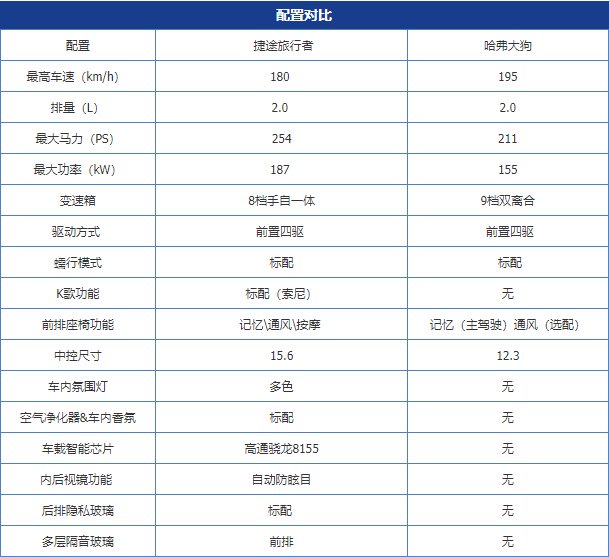 配置对比

| 配置 | 捷途旅行者 | 哈弗大狗 |
|---|---|---|
| 最高车速（km/h） | 180 | 195 |
| 排量（L） | 2.0 | 2.0 |
| 最大马力（PS） | 254 | 211 |
| 最大功率（kW） | 187 | 155 |
| 变速箱 | 8档手自一体 | 9档双离合 |
| 驱动方式 | 前置四驱 | 前置四驱 |
| 蠕行模式 | 标配 | 标配 |
| K歌功能 | 标配（索尼） | 无 |
| 前排座椅功能 | 记忆\通风\按摩 | 记忆（主驾驶）通风（选配） |
| 中控尺寸 | 15.6 | 12.3 |
| 车内氛围灯 | 多色 | 无 |
| 空气净化器&车内香氛 | 标配 | 无 |
| 车载智能芯片 | 高通骁龙8155 | 无 |
| 内后视镜功能 | 自动防眩目 | 无 |
| 后排隐私玻璃 | 标配 | 无 |
| 多层隔音玻璃 | 前排 | 无 |